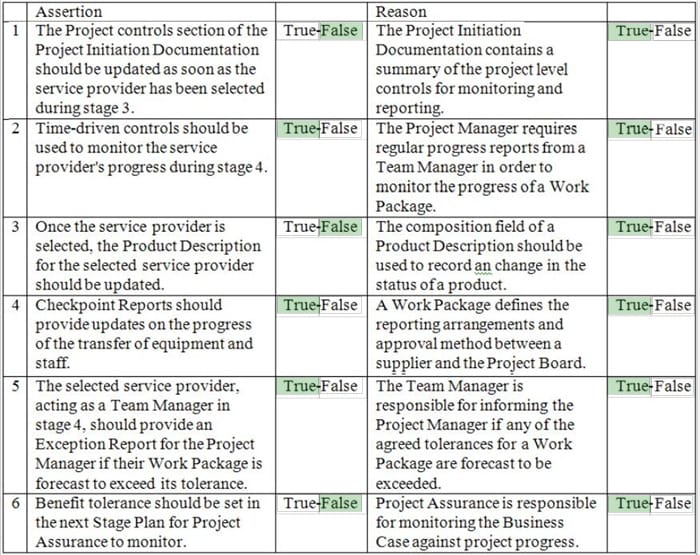 | | Assertion | | Reason | |
|---|---|---|---|---|
| 1 | The Project controls section of the Project Initiation Documentation should be updated as soon as the service provider has been selected during stage 3. | True-False | The Project Initiation Documentation contains a summary of the project level controls for monitoring and reporting. | True-False |
| 2 | Time-driven controls should be used to monitor the service provider's progress during stage 4. | True-False | The Project Manager requires regular progress reports from a Team Manager in order to monitor the progress of a Work Package. | True-False |
| 3 | Once the service provider is selected, the Product Description for the selected service provider should be updated. | True-False | The composition field of a Product Description should be used to record an change in the status of a product. | True-False |
| 4 | Checkpoint Reports should provide updates on the progress of the transfer of equipment and staff. | True-False | A Work Package defines the reporting arrangements and approval method between a supplier and the Project Board. | True-False |
| 5 | The selected service provider, acting as a Team Manager in stage 4, should provide an Exception Report for the Project Manager if their Work Package is forecast to exceed its tolerance. | True-False | The Team Manager is responsible for informing the Project Manager if any of the agreed tolerances for a Work Package are forecast to be exceeded. | True-False |
| 6 | Benefit tolerance should be set in the next Stage Plan for Project Assurance to monitor. | True-False | Project Assurance is responsible for monitoring the Business Case against project progress. | True-False |